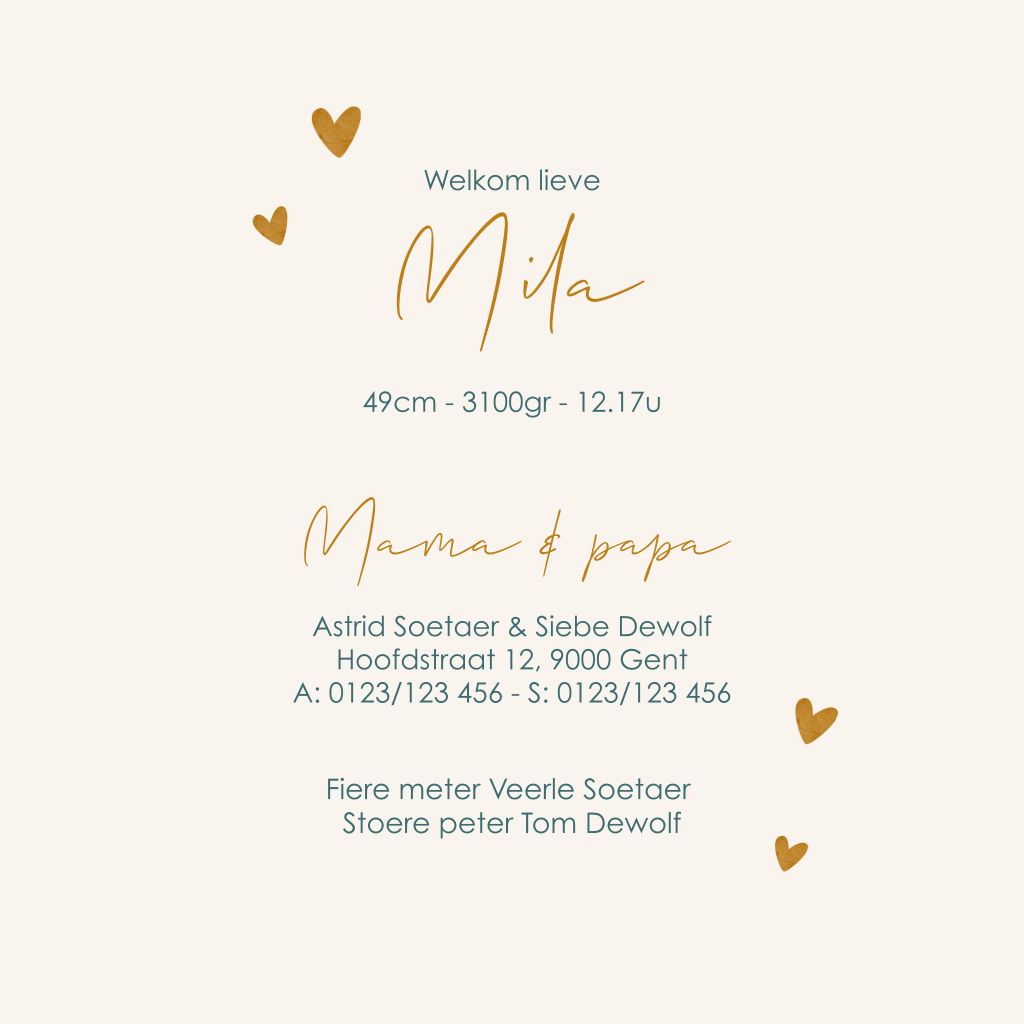 Welkom lieve

Mila

49cm - 3100gr - 12.17u

Mama & papa

Astrid Soetaer & Siebe Dewolf
Hoofdstraat 12, 9000 Gent
A: 0123/123 456 - S: 0123/123 456

Fiere meter Veerle Soetaer
Stoere peter Tom Dewolf